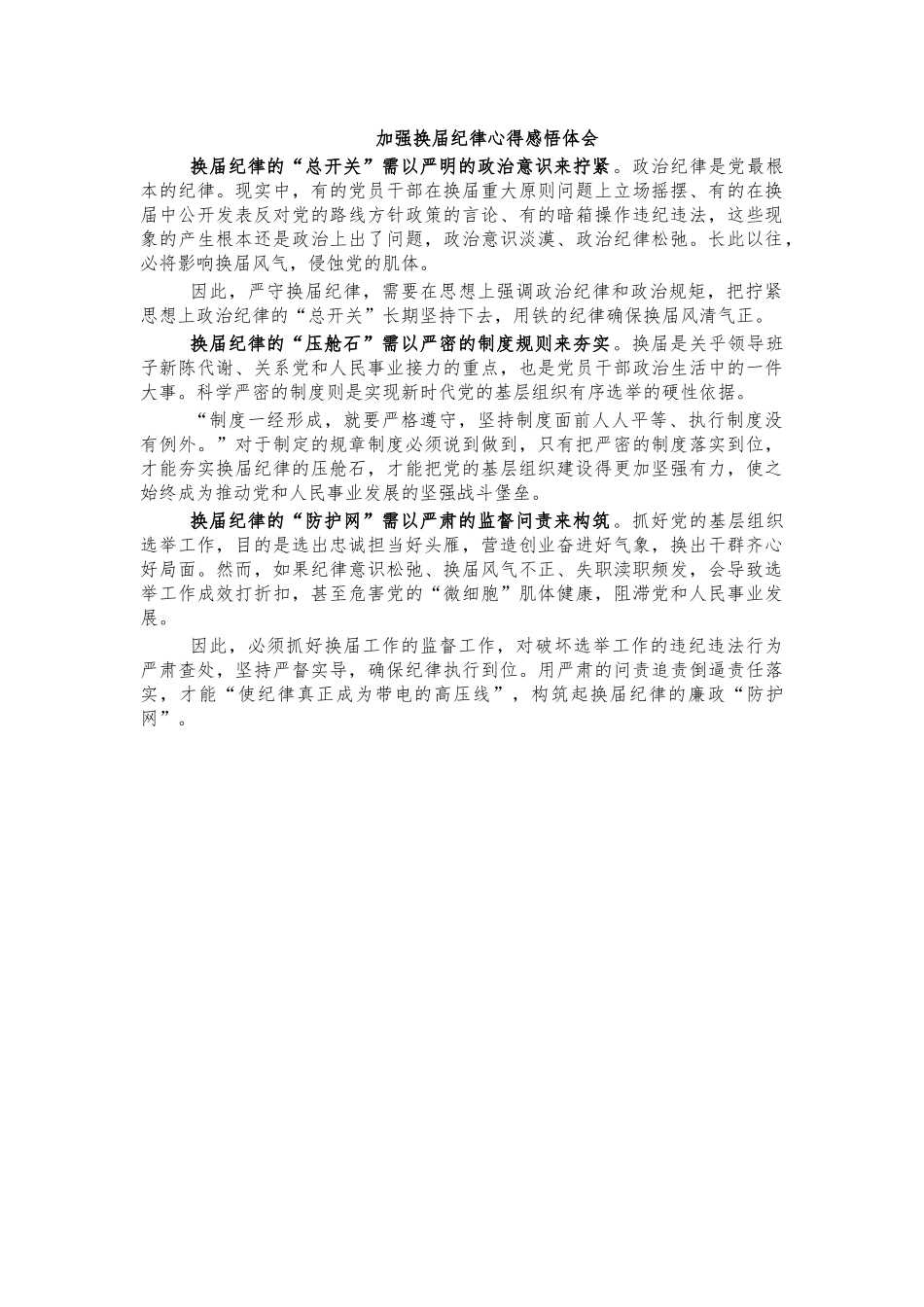 加强换届纪律心得感悟体会

换届纪律的“总开关”需以严明的政治意识来拧紧。政治纪律是党最根本的纪律。现实中，有的党员干部在换届重大原则问题上立场摇摆、有的在换届中公开发表反对党的路线方针政策的言论、有的暗箱操作违纪违法，这些现象的产生根本还是政治上出了问题，政治意识淡漠、政治纪律松弛。长此以往，必将影响换届风气，侵蚀党的肌体。

因此，严守换届纪律，需要在思想上强调政治纪律和政治规矩，把拧紧思想上政治纪律的“总开关”长期坚持下去，用铁的纪律确保换届风清气正。

换届纪律的“压舱石”需以严密的制度规则来夯实。换届是关乎领导班子新陈代谢、关系党和人民事业接力的重点，也是党员干部政治生活中的一件大事。科学严密的制度则是实现新时代党的基层组织有序选举的硬性依据。

“制度一经形成，就要严格遵守，坚持制度面前人人平等、执行制度没有例外。”对于制定的规章制度必须说到做到，只有把严密的制度落实到位，才能夯实换届纪律的压舱石，才能把党的基层组织建设得更加坚强有力，使之始终成为推动党和人民事业发展的坚强战斗堡垒。

换届纪律的“防护网”需以严肃的监督问责来构筑。抓好党的基层组织选举工作，目的是选出忠诚担当好头雁，营造创业奋进好气象，换出干群齐心好局面。然而，如果纪律意识松弛、换届风气不正、失职渎职频发，会导致选举工作成效打折扣，甚至危害党的“微细胞”肌体健康，阻滞党和人民事业发展。

因此，必须抓好换届工作的监督工作，对破坏选举工作的违纪违法行为严肃查处，坚持严督实导，确保纪律执行到位。用严肃的问责追责倒逼责任落实，才能“使纪律真正成为带电的高压线”，构筑起换届纪律的廉政“防护网”。